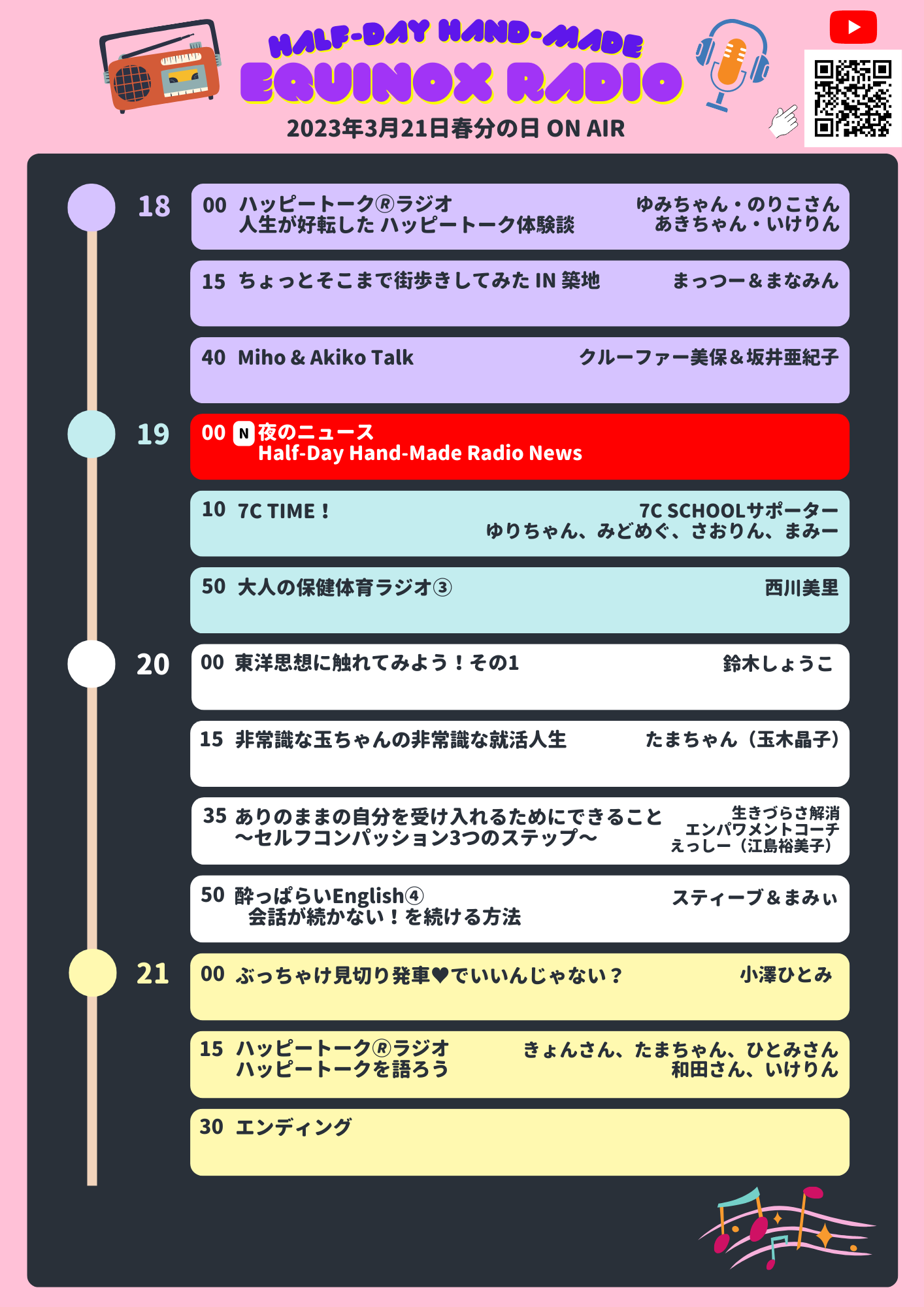 HALF-DAY HAND-MADE
EQUINOX RADIO
2023年3月21日春分の日 ON AIR

18

00 ハッピートーク®ラジオ
人生が好転した ハッピートーク体験談
ゆみちゃん・のりこさん
あきちゃん・いけりん

15 ちょっとそこまで街歩きしてみた IN 築地
まっつー＆まなみん

40 Miho & Akiko Talk
クルーファー美保＆坂井亜紀子

19

00 N 夜のニュース
Half-Day Hand-Made Radio News

10 7C TIME！
7C SCHOOLサポーター
ゆりちゃん、みどめぐ、さおりん、まみー

50 大人の保健体育ラジオ③
西川美里

20

00 東洋思想に触れてみよう！その1
鈴木しょうこ

15 非常識な玉ちゃんの非常識な就活人生
たまちゃん（玉木晶子）

35 ありのままの自分を受け入れるためにできること
〜セルフコンパッション3つのステップ〜
生きづらさ解消
エンパワメントコーチ
えっしー（江島裕美子）

50 酔っぱらいEnglish④
会話が続かない！を続ける方法
スティーブ＆まみぃ

21

00 ぶっちゃけ見切り発車♥でいいんじゃない？
小澤ひとみ

15 ハッピートーク®ラジオ
ハッピートークを語ろう
きょんさん、たまちゃん、ひとみさん
和田さん、いけりん

30 エンディング